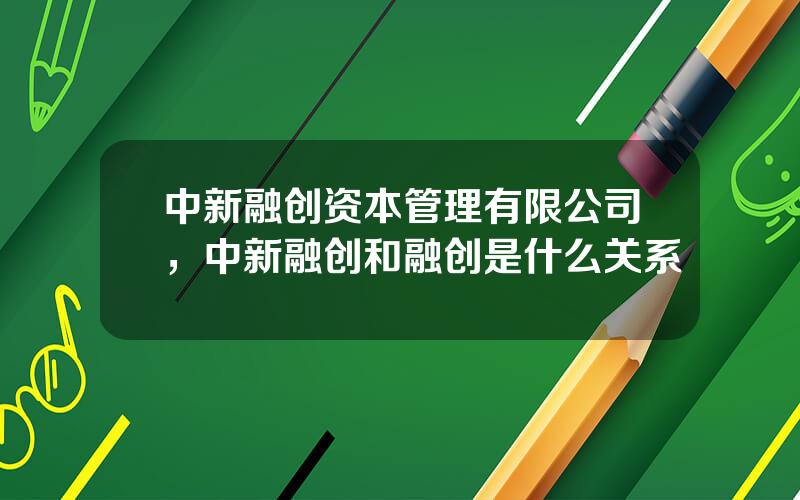 中新融创资本管理有限公司，中新融创和融创是什么关系